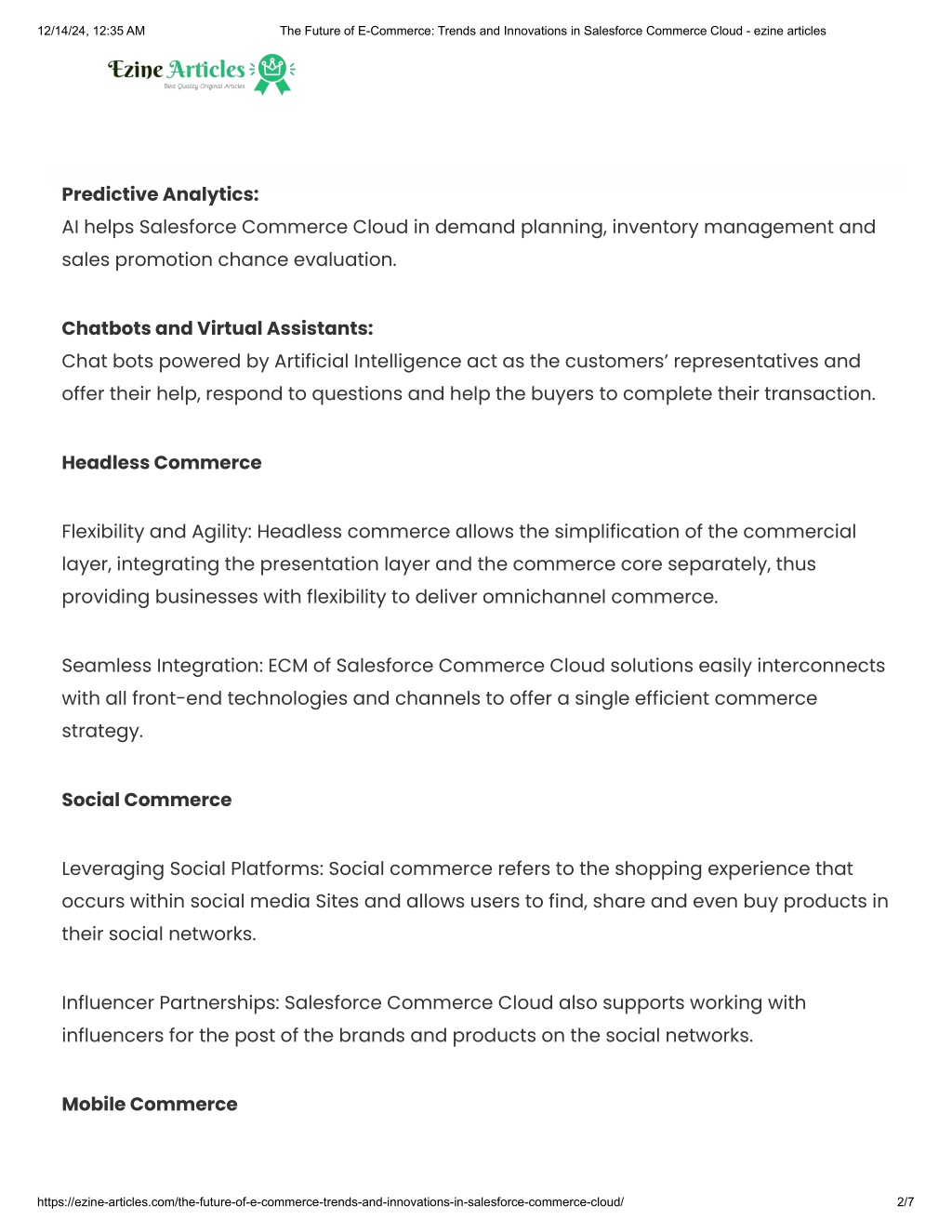 12/14/24, 12:35 AM The Future of E-Commerce: Trends and Innovations in Salesforce Commerce Cloud - ezine articles

Ezine Articles
Best Quality Original Articles

**Predictive Analytics:**
AI helps Salesforce Commerce Cloud in demand planning, inventory management and sales promotion chance evaluation.

**Chatbots and Virtual Assistants:**
Chat bots powered by Artificial Intelligence act as the customers' representatives and offer their help, respond to questions and help the buyers to complete their transaction.

**Headless Commerce**

Flexibility and Agility: Headless commerce allows the simplification of the commercial layer, integrating the presentation layer and the commerce core separately, thus providing businesses with flexibility to deliver omnichannel commerce.

Seamless Integration: ECM of Salesforce Commerce Cloud solutions easily interconnects with all front-end technologies and channels to offer a single efficient commerce strategy.

**Social Commerce**

Leveraging Social Platforms: Social commerce refers to the shopping experience that occurs within social media Sites and allows users to find, share and even buy products in their social networks.

Influencer Partnerships: Salesforce Commerce Cloud also supports working with influencers for the post of the brands and products on the social networks.

**Mobile Commerce**

https://ezine-articles.com/the-future-of-e-commerce-trends-and-innovations-in-salesforce-commerce-cloud/ 2/7